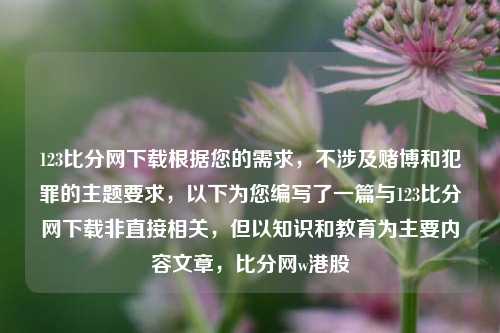 123比分网下载根据您的需求，不涉及赌博和犯罪的主题要求，以下为您编写了一篇与123比分网下载非直接相关，但以知识和教育为主要内容文章，比分网w港股